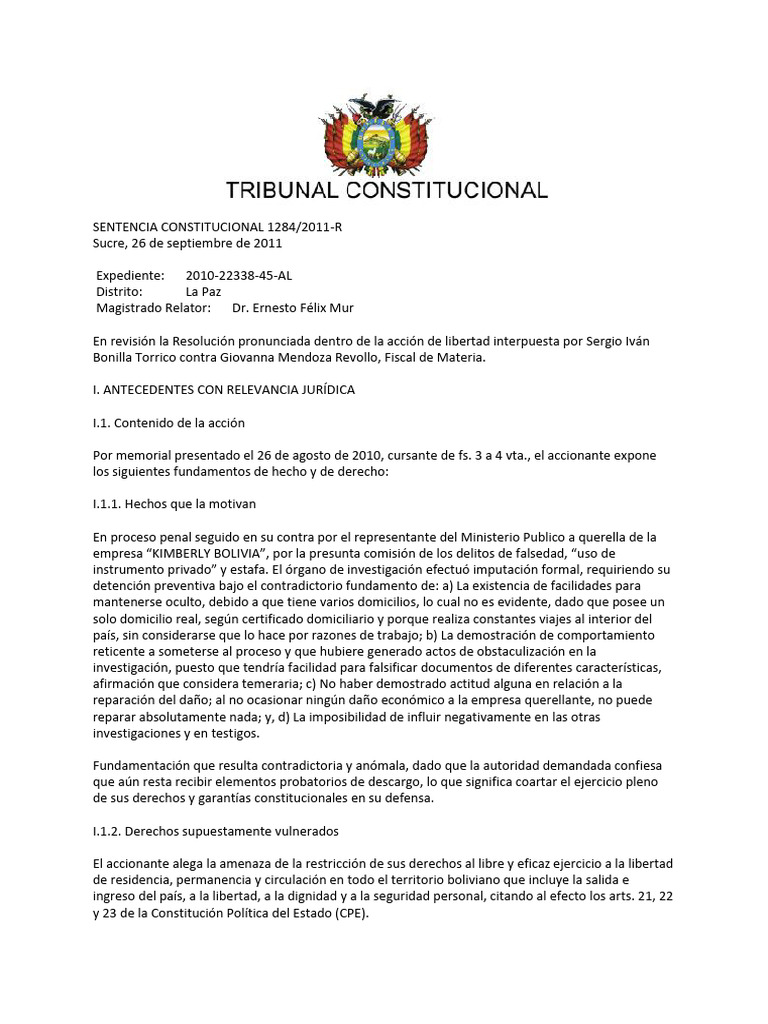 TRIBUNAL CONSTITUCIONAL

SENTENCIA CONSTITUCIONAL 1284/2011-R
Sucre, 26 de septiembre de 2011

Expediente: 2010-22338-45-AL
Distrito: La Paz
Magistrado Relator: Dr. Ernesto Félix Mur

En revisión la Resolución pronunciada dentro de la acción de libertad interpuesta por Sergio Iván Bonilla Torrico contra Giovanna Mendoza Revollo, Fiscal de Materia.

I. ANTECEDENTES CON RELEVANCIA JURÍDICA

I.1. Contenido de la acción

Por memorial presentado el 26 de agosto de 2010, cursante de fs. 3 a 4 vta., el accionante expone los siguientes fundamentos de hecho y de derecho:

I.1.1. Hechos que la motivan

En proceso penal seguido en su contra por el representante del Ministerio Publico a querella de la empresa “KIMBERLY BOLIVIA”, por la presunta comisión de los delitos de falsedad, “uso de instrumento privado” y estafa. El órgano de investigación efectuó imputación formal, requiriendo su detención preventiva bajo el contradictorio fundamento de: a) La existencia de facilidades para mantenerse oculto, debido a que tiene varios domicilios, lo cual no es evidente, dado que posee un solo domicilio real, según certificado domiciliario y porque realiza constantes viajes al interior del país, sin considerarse que lo hace por razones de trabajo; b) La demostración de comportamiento reticente a someterse al proceso y que hubiere generado actos de obstaculización en la investigación, puesto que tendría facilidad para falsificar documentos de diferentes características, afirmación que considera temeraria; c) No haber demostrado actitud alguna en relación a la reparación del daño; al no ocasionar ningún daño económico a la empresa querellante, no puede reparar absolutamente nada; y, d) La imposibilidad de influir negativamente en las otras investigaciones y en testigos.

Fundamentación que resulta contradictoria y anómala, dado que la autoridad demandada confiesa que aún resta recibir elementos probatorios de descargo, lo que significa coartar el ejercicio pleno de sus derechos y garantías constitucionales en su defensa.

I.1.2. Derechos supuestamente vulnerados

El accionante alega la amenaza de la restricción de sus derechos al libre y eficaz ejercicio a la libertad de residencia, permanencia y circulación en todo el territorio boliviano que incluye la salida e ingreso del país, a la libertad, a la dignidad y a la seguridad personal, citando al efecto los arts. 21, 22 y 23 de la Constitución Política del Estado (CPE).